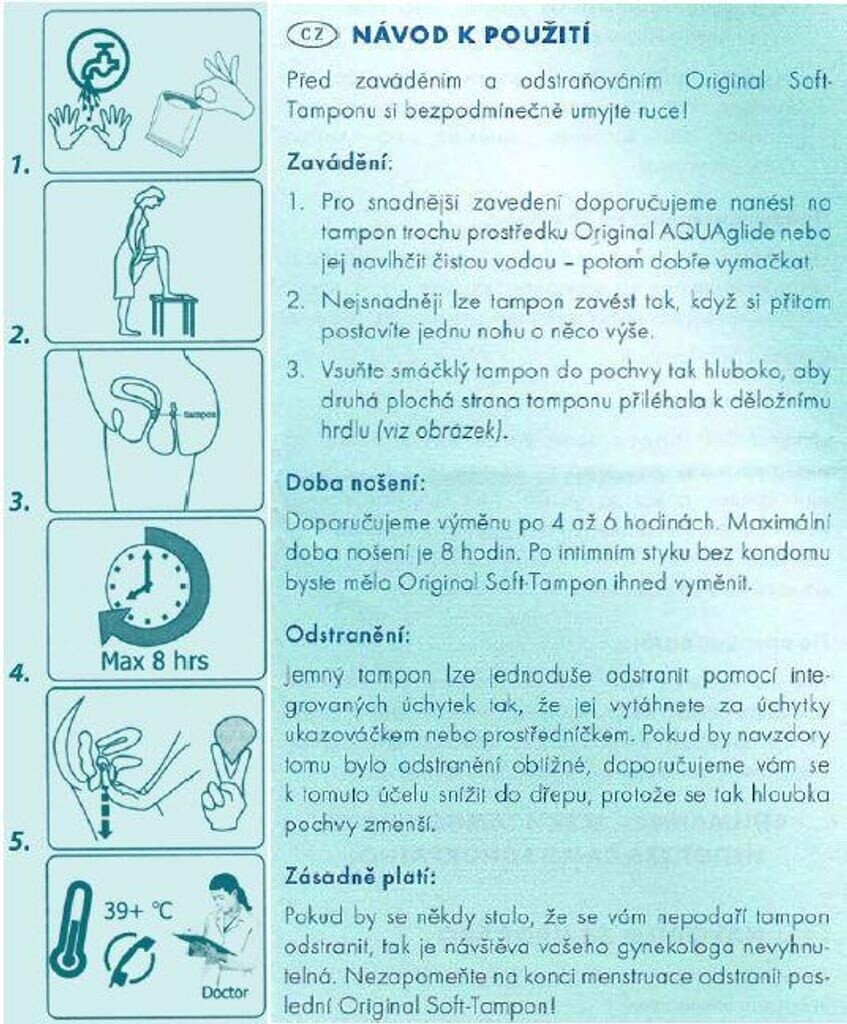 1.

2.

tampon

3.

Max 8 hrs

4.

5.

39+ °C

Doctor

CZ NÁVOD K POUŽITÍ

Před zaváděním a odstraňováním Original Soft-Tamponu si bezpodmínečně umyjte ruce!

Zavádění:

1. Pro snadnější zavedení doporučujeme nanést na tampon trochu prostředku Original AQUAglide nebo jej navlhčit čistou vodou – potom dobře vymačkat.

2. Nejsnadněji lze tampon zavést tak, když si přitom postavíte jednu nohu o něco výše.

3. Vsuňte smáčklý tampon do pochvy tak hluboko, aby druhá plochá strana tamponu přiléhala k děložnímu hrdlu (viz obrázek).

Doba nošení:

Doporučujeme výměnu po 4 až 6 hodinách. Maximální doba nošení je 8 hodin. Po intimním styku bez kondomu byste měla Original Soft-Tampon ihned vyměnit.

Odstranění:

Jemný tampon lze jednoduše odstranit pomocí integrovaných úchytek tak, že jej vytáhnete za úchytky ukazováčkem nebo prostředníčkem. Pokud by navzdory tomu bylo odstranění obtížné, doporučujeme vám se k tomuto účelu snížit do dřepu, protože se tak hloubka pochvy zmenší.

Zásadně platí:

Pokud by se někdy stalo, že se vám nepodaří tampon odstranit, tak je návštěva vašeho gynekologa nevyhnutelná. Nezapomeňte na konci menstruace odstranit poslední Original Soft-Tampon!